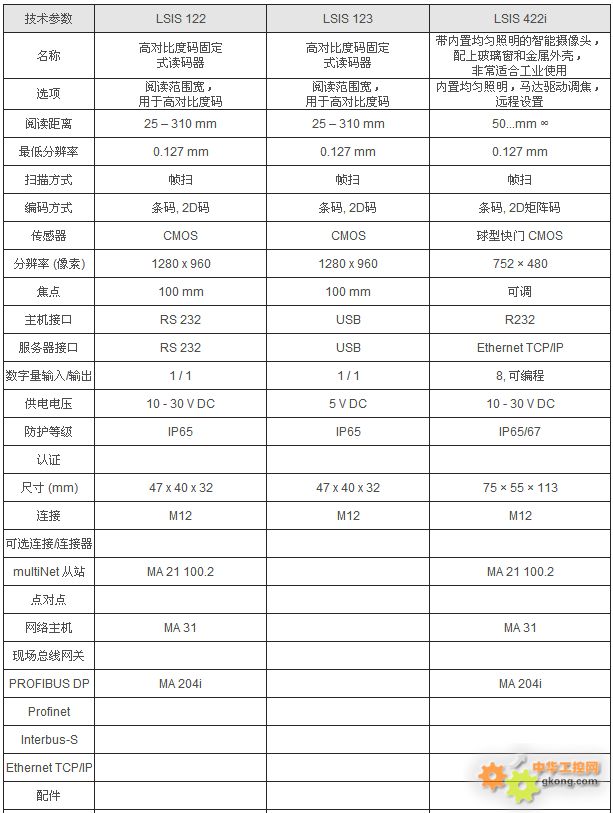 | 技术参数 | LSIS 122 | LSIS 123 | LSIS 422i |
|---|---|---|---|
| 名称 | 高对比度码固定式读码器 | 高对比度码固定式读码器 | 带内置均匀照明的智能摄像头，配上玻璃窗和金属外壳，非常适合工业使用 |
| 选项 | 阅读范围宽，用于高对比度码 | 阅读范围宽，用于高对比度码 | 内置均匀照明，马达驱动调焦，远程设置 |
| 阅读距离 | 25 – 310 mm | 25 – 310 mm | 50...mm ∞ |
| 最低分辨率 | 0.127 mm | 0.127 mm | 0.127 mm |
| 扫描方式 | 帧扫 | 帧扫 | 帧扫 |
| 编码方式 | 条码, 2D码 | 条码, 2D码 | 条码, 2D矩阵码 |
| 传感器 | CMOS | CMOS | 球型快门 CMOS |
| 分辨率 (像素) | 1280 x 960 | 1280 x 960 | 752 × 480 |
| 焦点 | 100 mm | 100 mm | 可调 |
| 主机接口 | RS 232 | USB | R232 |
| 服务器接口 | RS 232 | USB | Ethernet TCP/IP |
| 数字量输入/输出 | 1 / 1 | 1 / 1 | 8, 可编程 |
| 供电电压 | 10 - 30 V DC | 5 V DC | 10 - 30 V DC |
| 防护等级 | IP65 | IP65 | IP65/67 |
| 认证 | | | |
| 尺寸 (mm) | 47 x 40 x 32 | 47 x 40 x 32 | 75 × 55 × 113 |
| 连接 | M12 | M12 | M12 |
| 可选连接/连接器 | | | |
| multiNet 从站 | MA 21 100.2 | | MA 21 100.2 |
| 点对点 | | | |
| 网络主机 | MA 31 | | MA 31 |
| 现场总线网关 | | | |
| PROFIBUS DP | MA 204i | | MA 204i |
| Profinet | | | |
| Interbus-S | | | |
| Ethernet TCP/IP | | | |
| 配件 | | | |

中华工控网
gkong.com